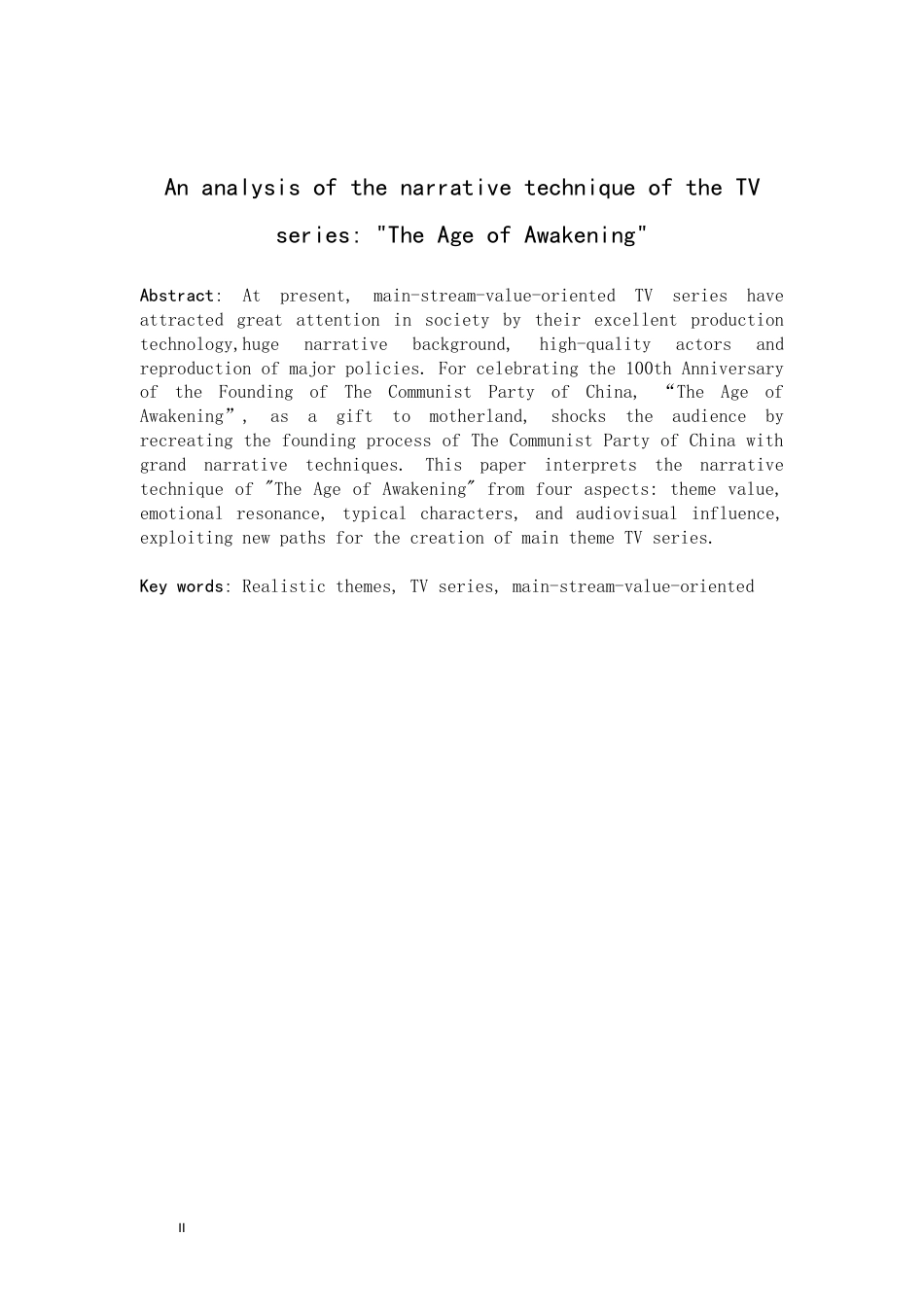 An analysis of the narrative technique of the TV series: "The Age of Awakening"

Abstract: At present, main-stream-value-oriented TV series have attracted great attention in society by their excellent production technology,huge narrative background, high-quality actors and reproduction of major policies. For celebrating the 100th Anniversary of the Founding of The Communist Party of China, “The Age of Awakening”, as a gift to motherland, shocks the audience by recreating the founding process of The Communist Party of China with grand narrative techniques. This paper interprets the narrative technique of "The Age of Awakening" from four aspects: theme value, emotional resonance, typical characters, and audiovisual influence, exploiting new paths for the creation of main theme TV series.

Key words: Realistic themes, TV series, main-stream-value-oriented

II